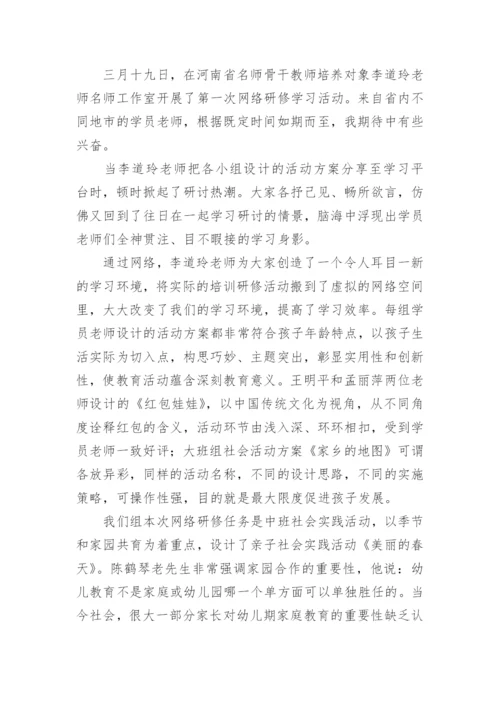 三月十九日，在河南省名师骨干教师培养对象李道玲老师名师工作室开展了第一次网络研修学习活动。来自省内不同地市的学员老师，根据既定时间如期而至，我期待中有些兴奋。

当李道玲老师把各小组设计的活动方案分享至学习平台时，顿时掀起了研讨热潮。大家各抒己见、畅所欲言，仿佛又回到了往日在一起学习研讨的情景，脑海中浮现出学员老师们全神贯注、目不暇接的学习身影。

通过网络，李道玲老师为大家创造了一个令人耳目一新的学习环境，将实际的培训研修活动搬到了虚拟的网络空间里，大大改变了我们的学习环境，提高了学习效率。每组学员老师设计的活动方案都非常符合孩子年龄特点，以孩子生活实际为切入点，构思巧妙、主题突出，彰显实用性和创新性，使教育活动蕴含深刻教育意义。王明平和孟丽萍两位老师设计的《红包娃娃》，以中国传统文化为视角，从不同角度诠释红包的含义，活动环节由浅入深、环环相扣，受到学员老师一致好评；大班组社会活动方案《家乡的地图》可谓各放异彩，同样的活动名称，不同的设计思路，不同的实施策略，可操作性强，目的就是最大限度促进孩子发展。

我们组本次网络研修任务是中班社会实践活动，以季节和家园共育为着重点，设计了亲子社会实践活动《美丽的春天》。陈鹤琴老先生非常强调家园合作的重要性，他说：幼儿教育不是家庭或幼儿园哪一个单方面可以单独胜任的。当今社会，很大一部分家长对幼儿期家庭教育的重要性缺乏认